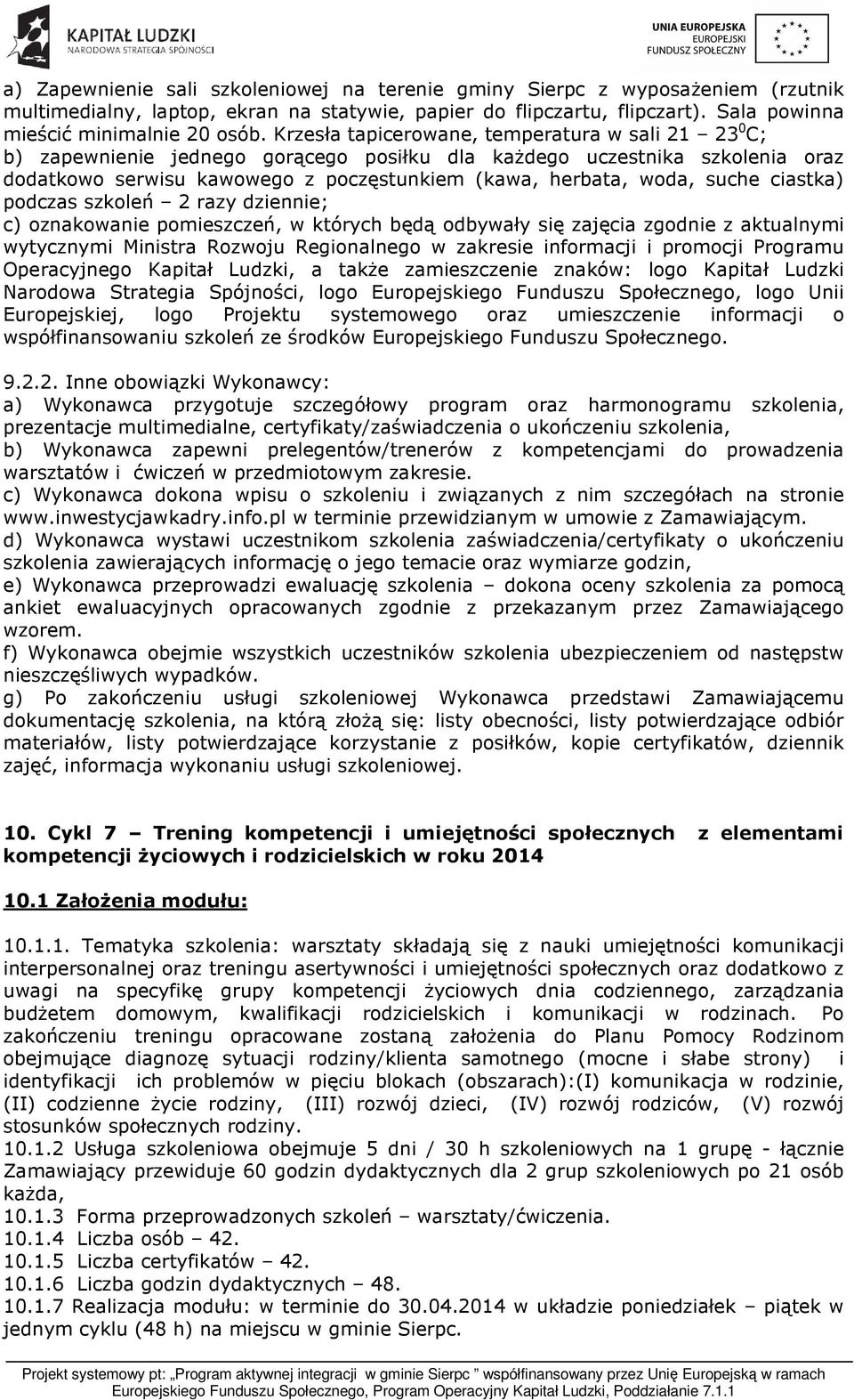 KAPITAŁ LUDZKI
NARODOWA STRATEGIA SPÓJNOŚCI

UNIA EUROPEJSKA
EUROPEJSKI
FUNDUSZ SPOŁECZNY

a) Zapewnienie sali szkoleniowej na terenie gminy Sierpc z wyposażeniem (rzutnik multimedialny, laptop, ekran na statywie, papier do flipczartu, flipczart). Sala powinna mieścić minimalnie 20 osób. Krzesła tapicerowane, temperatura w sali 21 – 23$^0$C;
b) zapewnienie jednego gorącego posiłku dla każdego uczestnika szkolenia oraz dodatkowo serwisu kawowego z poczęstunkiem (kawa, herbata, woda, suche ciastka) podczas szkoleń – 2 razy dziennie;
c) oznakowanie pomieszczeń, w których będą odbywały się zajęcia zgodnie z aktualnymi wytycznymi Ministra Rozwoju Regionalnego w zakresie informacji i promocji Programu Operacyjnego Kapitał Ludzki, a także zamieszczenie znaków: logo Kapitał Ludzki Narodowa Strategia Spójności, logo Europejskiego Funduszu Społecznego, logo Unii Europejskiej, logo Projektu systemowego oraz umieszczenie informacji o współfinansowaniu szkoleń ze środków Europejskiego Funduszu Społecznego.

9.2.2. Inne obowiązki Wykonawcy:
a) Wykonawca przygotuje szczegółowy program oraz harmonogramu szkolenia, prezentacje multimedialne, certyfikaty/zaświadczenia o ukończeniu szkolenia,
b) Wykonawca zapewni prelegentów/trenerów z kompetencjami do prowadzenia warsztatów i ćwiczeń w przedmiotowym zakresie.
c) Wykonawca dokona wpisu o szkoleniu i związanych z nim szczegółach na stronie www.inwestycjawkadry.info.pl w terminie przewidzianym w umowie z Zamawiającym.
d) Wykonawca wystawi uczestnikom szkolenia zaświadczenia/certyfikaty o ukończeniu szkolenia zawierających informację o jego temacie oraz wymiarze godzin,
e) Wykonawca przeprowadzi ewaluację szkolenia – dokona oceny szkolenia za pomocą ankiet ewaluacyjnych opracowanych zgodnie z przekazanym przez Zamawiającego wzorem.
f) Wykonawca obejmie wszystkich uczestników szkolenia ubezpieczeniem od następstw nieszczęśliwych wypadków.
g) Po zakończeniu usługi szkoleniowej Wykonawca przedstawi Zamawiającemu dokumentację szkolenia, na którą złożą się: listy obecności, listy potwierdzające odbiór materiałów, listy potwierdzające korzystanie z posiłków, kopie certyfikatów, dziennik zajęć, informacja wykonaniu usługi szkoleniowej.

10. Cykl 7 – Trening kompetencji i umiejętności społecznych z elementami kompetencji życiowych i rodzicielskich w roku 2014

10.1 Założenia modułu:

10.1.1. Tematyka szkolenia: warsztaty składają się z nauki umiejętności komunikacji interpersonalnej oraz treningu asertywności i umiejętności społecznych oraz dodatkowo z uwagi na specyfikę grupy kompetencji życiowych dnia codziennego, zarządzania budżetem domowym, kwalifikacji rodzicielskich i komunikacji w rodzinach. Po zakończeniu treningu opracowane zostaną założenia do Planu Pomocy Rodzinom obejmujące diagnozę sytuacji rodziny/klienta samotnego (mocne i słabe strony) i identyfikacji ich problemów w pięciu blokach (obszarach):(I) komunikacja w rodzinie, (II) codzienne życie rodziny, (III) rozwój dzieci, (IV) rozwój rodziców, (V) rozwój stosunków społecznych rodziny.
10.1.2 Usługa szkoleniowa obejmuje 5 dni / 30 h szkoleniowych na 1 grupę - łącznie Zamawiający przewiduje 60 godzin dydaktycznych dla 2 grup szkoleniowych po 21 osób każda,
10.1.3 Forma przeprowadzonych szkoleń – warsztaty/ćwiczenia.
10.1.4 Liczba osób – 42.
10.1.5 Liczba certyfikatów – 42.
10.1.6 Liczba godzin dydaktycznych – 48.
10.1.7 Realizacja modułu: w terminie do 30.04.2014 w układzie poniedziałek – piątek w jednym cyklu (48 h) na miejscu w gminie Sierpc.

Projekt systemowy pt: „Program aktywnej integracji w gminie Sierpc ” współfinansowany przez Unię Europejską w ramach Europejskiego Funduszu Społecznego, Program Operacyjny Kapitał Ludzki, Poddziałanie 7.1.1